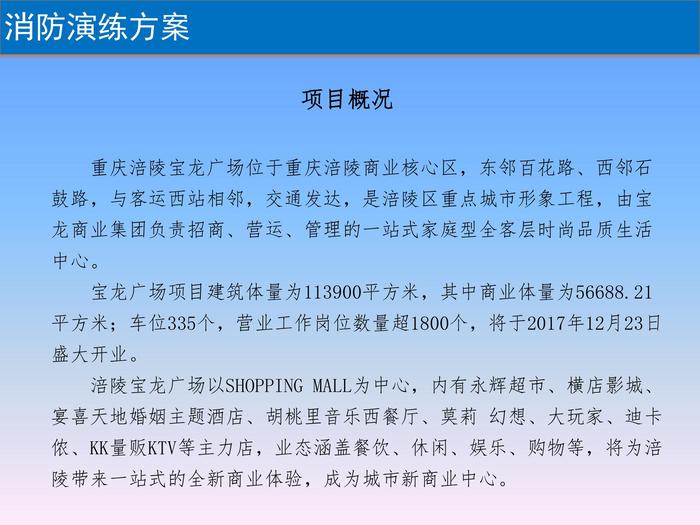 消防演练方案

项目概况

重庆涪陵宝龙广场位于重庆涪陵商业核心区，东邻百花路、西邻石鼓路，与客运西站相邻，交通发达，是涪陵区重点城市形象工程，由宝龙商业集团负责招商、营运、管理的一站式家庭型全客层时尚品质生活中心。

宝龙广场项目建筑体量为113900平方米，其中商业体量为56688.21平方米；车位335个，营业工作岗位数量超1800个，将于2017年12月23日盛大开业。

涪陵宝龙广场以SHOPPING MALL为中心，内有永辉超市、横店影城、宴喜天地婚姻主题酒店、胡桃里音乐西餐厅、莫莉 幻想、大玩家、迪卡侬、KK量贩KTV等主力店，业态涵盖餐饮、休闲、娱乐、购物等，将为涪陵带来一站式的全新商业体验，成为城市新商业中心。